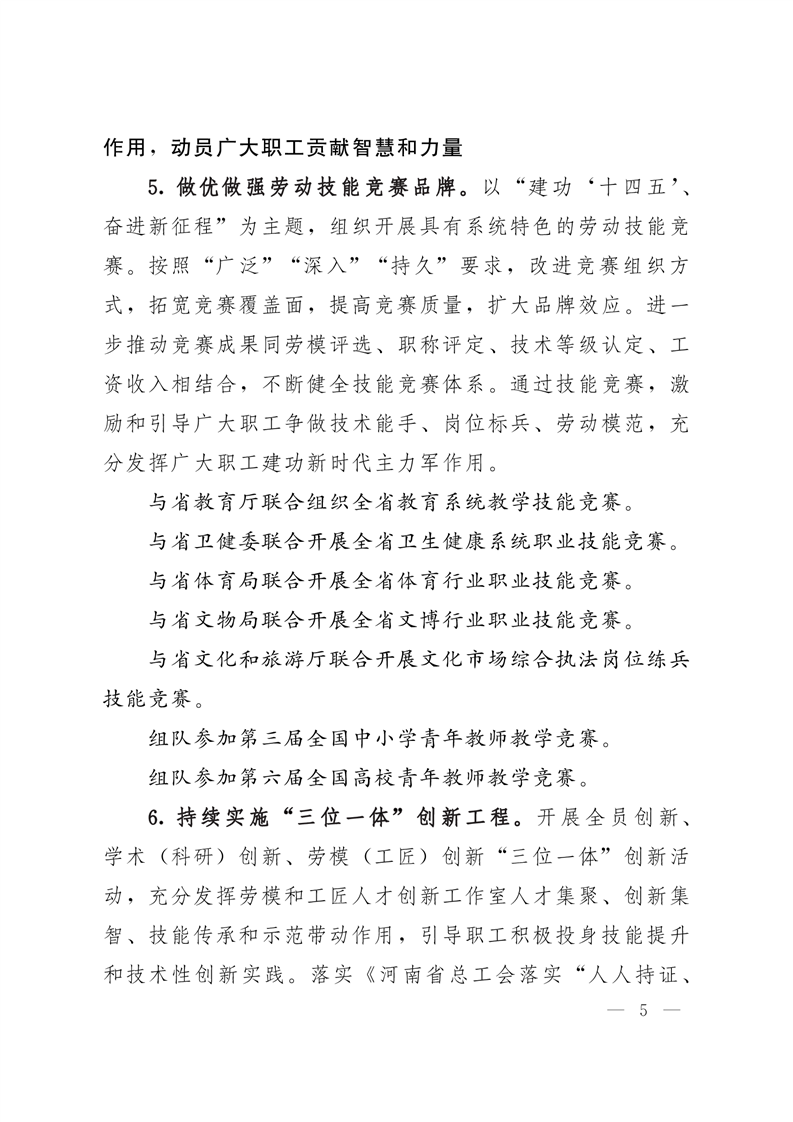 作用，动员广大职工贡献智慧和力量

5. 做优做强劳动技能竞赛品牌。以“建功‘十四五’、奋进新征程”为主题，组织开展具有系统特色的劳动技能竞赛。按照“广泛”“深入”“持久”要求，改进竞赛组织方式，拓宽竞赛覆盖面，提高竞赛质量，扩大品牌效应。进一步推动竞赛成果同劳模评选、职称评定、技术等级认定、工资收入相结合，不断健全技能竞赛体系。通过技能竞赛，激励和引导广大职工争做技术能手、岗位标兵、劳动模范，充分发挥广大职工建功新时代主力军作用。

与省教育厅联合组织全省教育系统教学技能竞赛。

与省卫健委联合开展全省卫生健康系统职业技能竞赛。

与省体育局联合开展全省体育行业职业技能竞赛。

与省文物局联合开展全省文博行业职业技能竞赛。

与省文化和旅游厅联合开展文化市场综合执法岗位练兵技能竞赛。

组队参加第三届全国中小学青年教师教学竞赛。

组队参加第六届全国高校青年教师教学竞赛。

6. 持续实施“三位一体”创新工程。开展全员创新、学术（科研）创新、劳模（工匠）创新“三位一体”创新活动，充分发挥劳模和工匠人才创新工作室人才集聚、创新集智、技能传承和示范带动作用，引导职工积极投身技能提升和技术性创新实践。落实《河南省总工会落实“人人持证、

— 5 —